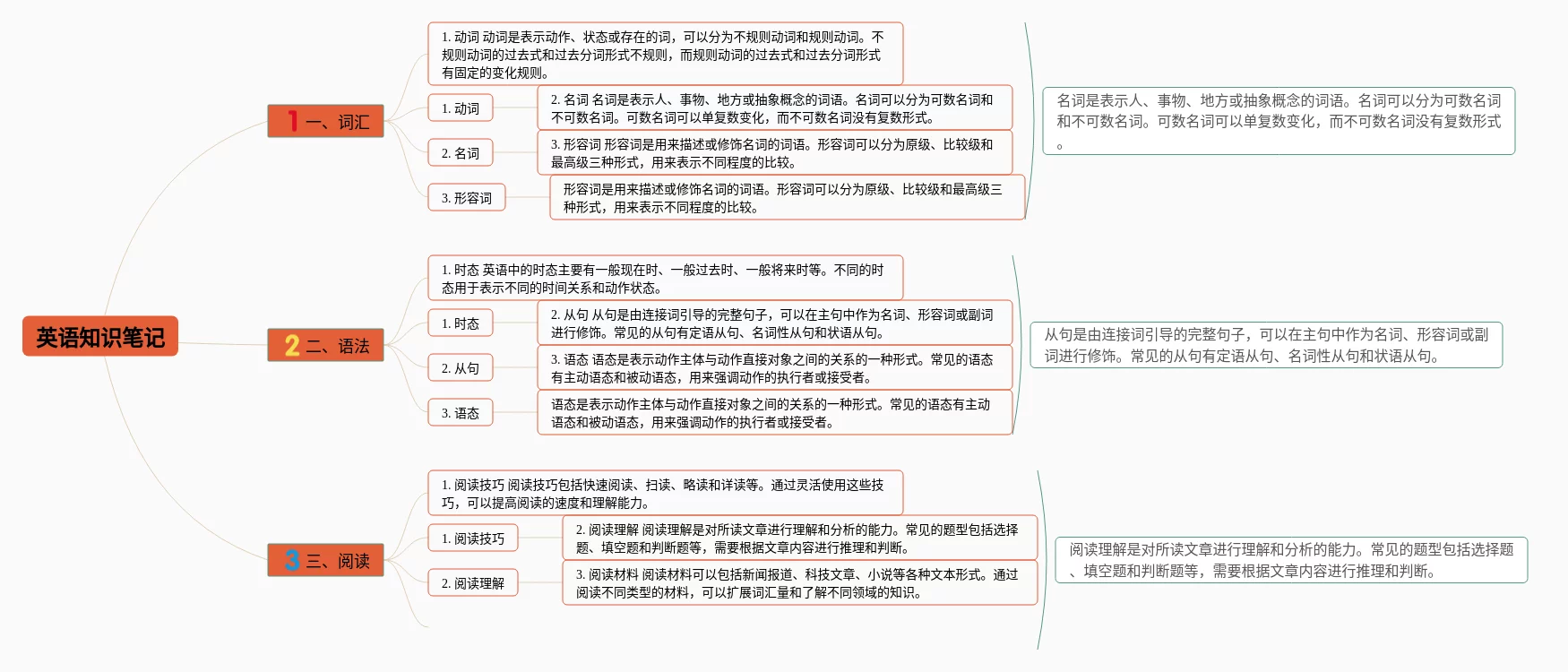 英语知识笔记

1 一、词汇

1. 动词 动词是表示动作、状态或存在的词，可以分为不规则动词和规则动词。不规则动词的过去式和过去分词形式不规则，而规则动词的过去式和过去分词形式有固定的变化规则。

1. 动词

2. 名词 名词是表示人、事物、地方或抽象概念的词语。名词可以分为可数名词和不可数名词。可数名词可以单复数变化，而不可数名词没有复数形式。

2. 名词

3. 形容词 形容词是用来描述或修饰名词的词语。形容词可以分为原级、比较级和最高级三种形式，用来表示不同程度的比较。

3. 形容词

形容词是用来描述或修饰名词的词语。形容词可以分为原级、比较级和最高级三种形式，用来表示不同程度的比较。

名词是表示人、事物、地方或抽象概念的词语。名词可以分为可数名词和不可数名词。可数名词可以单复数变化，而不可数名词没有复数形式。

2 二、语法

1. 时态 英语中的时态主要有一般现在时、一般过去时、一般将来时等。不同的时态用于表示不同的时间关系和动作状态。

1. 时态

2. 从句 从句是由连接词引导的完整句子，可以在主句中作为名词、形容词或副词进行修饰。常见的从句有定语从句、名词性从句和状语从句。

2. 从句

3. 语态 语态是表示动作主体与动作直接对象之间的关系的一种形式。常见的语态有主动语态和被动语态，用来强调动作的执行者或接受者。

3. 语态

语态是表示动作主体与动作直接对象之间的关系的一种形式。常见的语态有主动语态和被动语态，用来强调动作的执行者或接受者。

从句是由连接词引导的完整句子，可以在主句中作为名词、形容词或副词进行修饰。常见的从句有定语从句、名词性从句和状语从句。

3 三、阅读

1. 阅读技巧 阅读技巧包括快速阅读、扫读、略读和详读等。通过灵活使用这些技巧，可以提高阅读的速度和理解能力。

1. 阅读技巧

2. 阅读理解 阅读理解是对所读文章进行理解和分析的能力。常见的题型包括选择题、填空题和判断题等，需要根据文章内容进行推理和判断。

2. 阅读理解

3. 阅读材料 阅读材料可以包括新闻报道、科技文章、小说等各种文本形式。通过阅读不同类型的材料，可以扩展词汇量和了解不同领域的知识。

阅读理解是对所读文章进行理解和分析的能力。常见的题型包括选择题、填空题和判断题等，需要根据文章内容进行推理和判断。